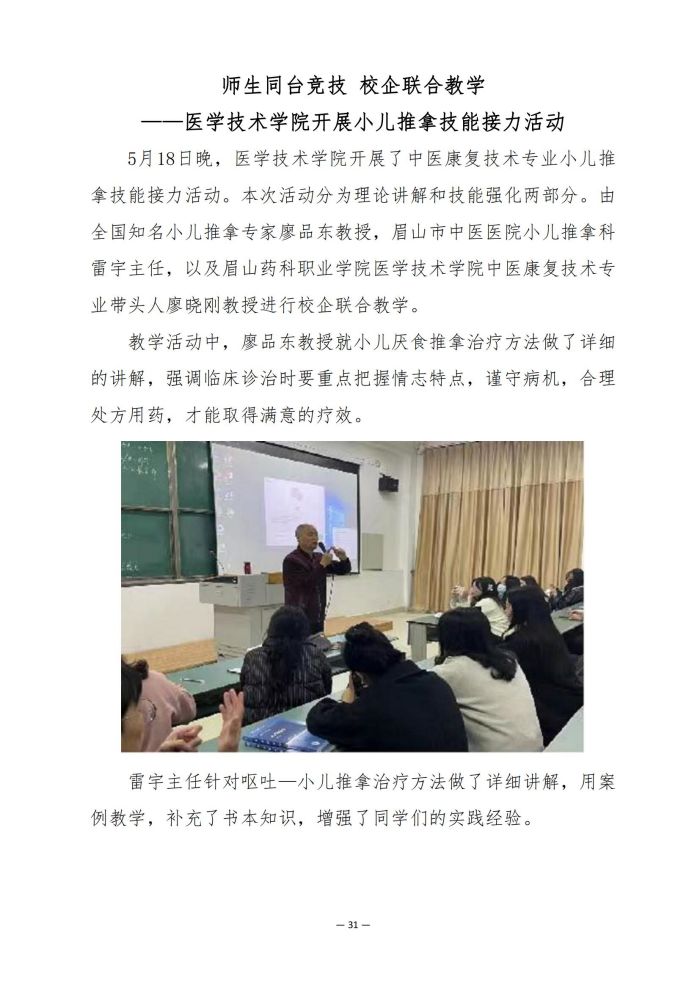 师生同台竞技 校企联合教学
——医学技术学院开展小儿推拿技能接力活动

5月18日晚，医学技术学院开展了中医康复技术专业小儿推拿技能接力活动。本次活动分为理论讲解和技能强化两部分。由全国知名小儿推拿专家廖品东教授，眉山市中医医院小儿推拿科雷宇主任，以及眉山药科职业学院医学技术学院中医康复技术专业带头人廖晓刚教授进行校企联合教学。

教学活动中，廖品东教授就小儿厌食推拿治疗方法做了详细的讲解，强调临床诊治时要重点把握情志特点，谨守病机，合理处方用药，才能取得满意的疗效。

雷宇主任针对呕吐—小儿推拿治疗方法做了详细讲解，用案例教学，补充了书本知识，增强了同学们的实践经验。

— 31 —